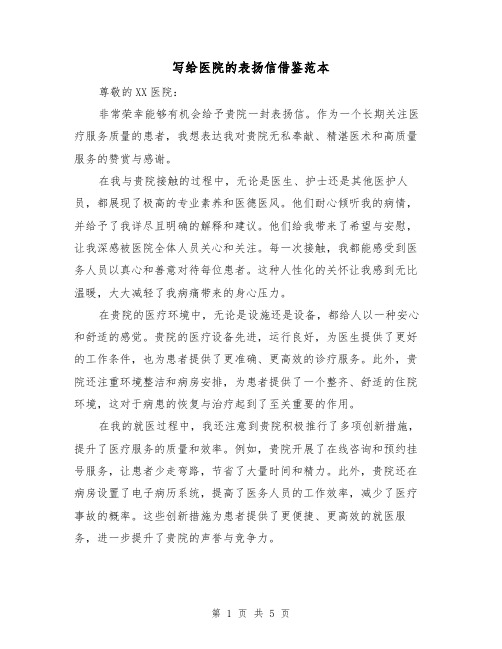 写给医院的表扬信借鉴范本

尊敬的XX医院：

非常荣幸能够有机会给予贵院一封表扬信。作为一个长期关注医疗服务质量的患者，我想表达我对贵院无私奉献、精湛医术和高质量服务的赞赏与感谢。

在我与贵院接触的过程中，无论是医生、护士还是其他医护人员，都展现了极高的专业素养和医德医风。他们耐心倾听我的病情，并给予了我详尽且明确的解释和建议。他们给我带来了希望与安慰，让我深感被医院全体人员关心和关注。每一次接触，我都能感受到医务人员以真心和善意对待每位患者。这种人性化的关怀让我感到无比温暖，大大减轻了我病痛带来的身心压力。

在贵院的医疗环境中，无论是设施还是设备，都给人以一种安心和舒适的感觉。贵院的医疗设备先进，运行良好，为医生提供了更好的工作条件，也为患者提供了更准确、更高效的诊疗服务。此外，贵院还注重环境整洁和病房安排，为患者提供了一个整齐、舒适的住院环境，这对于病患的恢复与治疗起到了至关重要的作用。

在我的就医过程中，我还注意到贵院积极推行了多项创新措施，提升了医疗服务的质量和效率。例如，贵院开展了在线咨询和预约挂号服务，让患者少走弯路，节省了大量时间和精力。此外，贵院还在病房设置了电子病历系统，提高了医务人员的工作效率，减少了医疗事故的概率。这些创新措施为患者提供了更便捷、更高效的就医服务，进一步提升了贵院的声誉与竞争力。

第 1 页 共 5 页